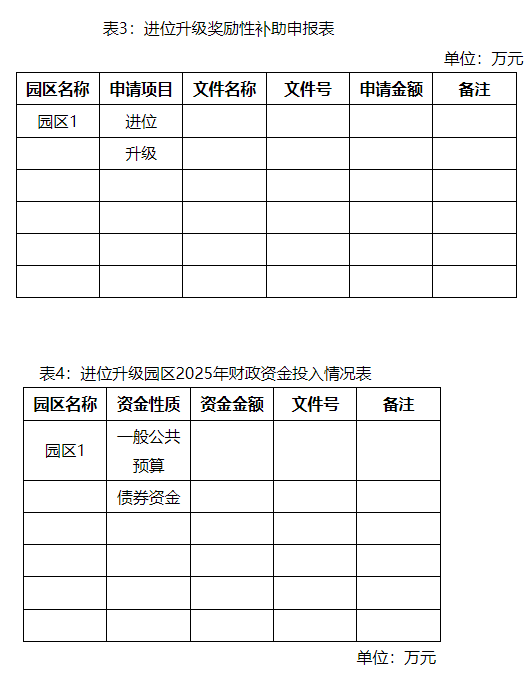 表3：进位升级奖励性补助申报表

单位：万元

| 园区名称 | 申请项目 | 文件名称 | 文件号 | 申请金额 | 备注 |
|---|---|---|---|---|---|
| 园区1 | 进位 | | | | |
| | 升级 | | | | |
| | | | | | |
| | | | | | |
| | | | | | |
| | | | | | |

表4：进位升级园区2025年财政资金投入情况表

| 园区名称 | 资金性质 | 资金金额 | 文件号 | 备注 |
|---|---|---|---|---|
| 园区1 | 一般公共预算 | | | |
| | 债券资金 | | | |
| | | | | |
| | | | | |
| | | | | |
| | | | | |

单位：万元